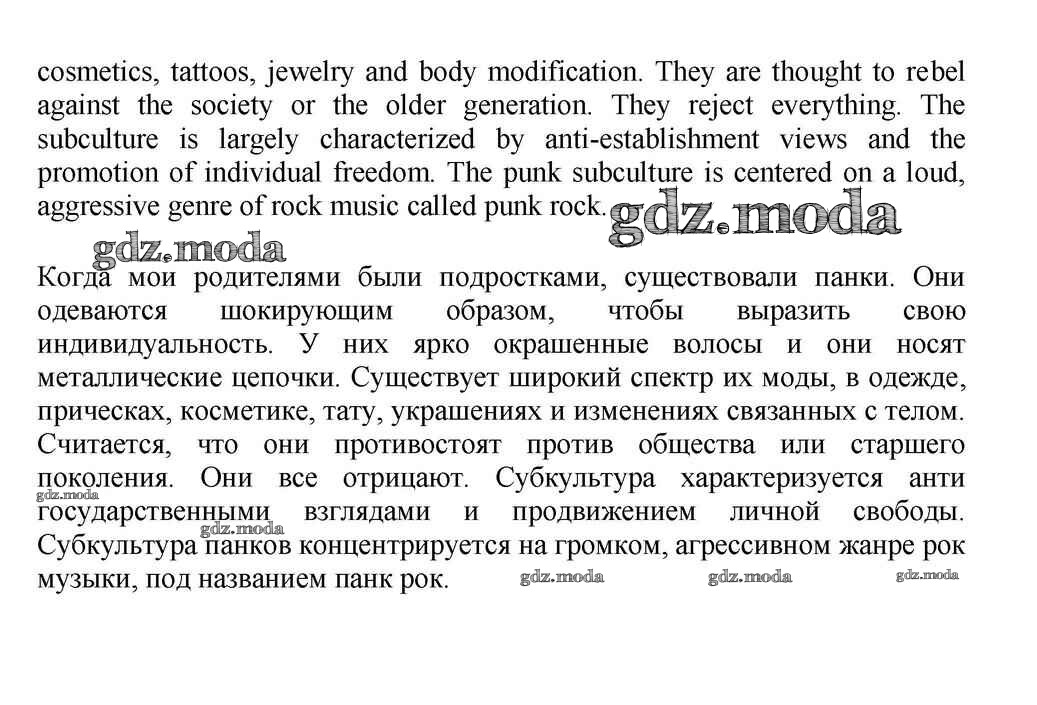 cosmetics, tattoos, jewelry and body modification. They are thought to rebel against the society or the older generation. They reject everything. The subculture is largely characterized by anti-establishment views and the promotion of individual freedom. The punk subculture is centered on a loud, aggressive genre of rock music called punk rock. gdz.moda

gdz.moda

Когда мои родителями были подростками, существовали панки. Они одеваются шокирующим образом, чтобы выразить свою индивидуальность. У них ярко окрашенные волосы и они носят металлические цепочки. Существует широкий спектр их моды, в одежде, прическах, косметике, тату, украшениях и изменениях связанных с телом. Считается, что они противостоят против общества или старшего поколения. Они все отрицают. Субкультура характеризуется анти государственными взглядами и продвижением личной свободы. Субкультура панков концентрируется на громком, агрессивном жанре рок музыки, под названием панк рок.

gdz.moda gdz.moda gdz.moda gdz.moda gdz.moda